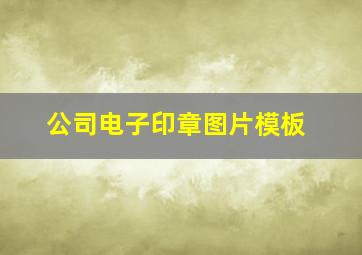 公司电子印章图片模板